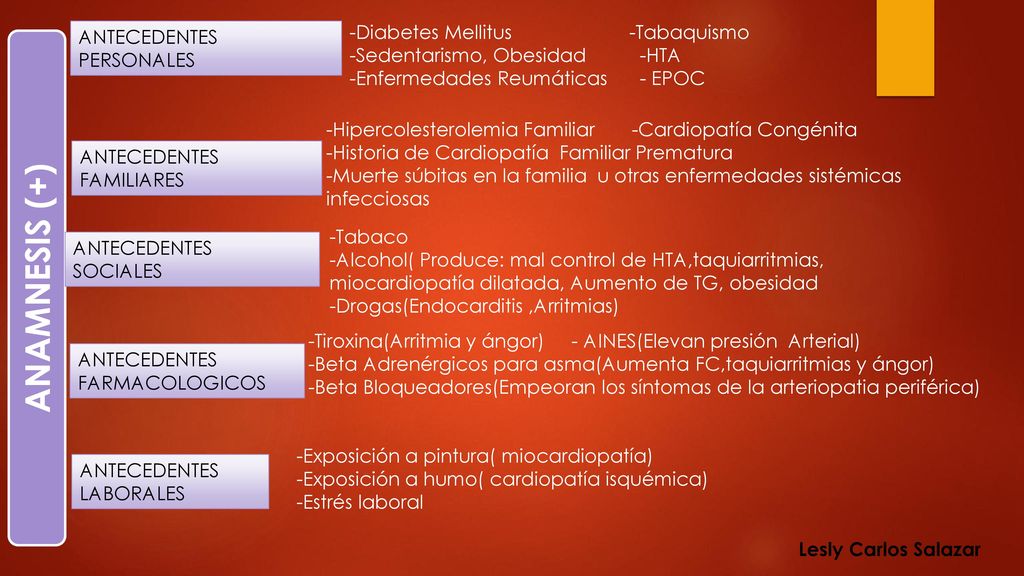 ANAMNESIS (+)

ANTECEDENTES PERSONALES

-Diabetes Mellitus -Tabaquismo
-Sedentarismo, Obesidad -HTA
-Enfermedades Reumáticas - EPOC

ANTECEDENTES FAMILIARES

-Hipercolesterolemia Familiar -Cardiopatía Congénita
-Historia de Cardiopatía Familiar Prematura
-Muerte súbitas en la familia u otras enfermedades sistémicas infecciosas

ANTECEDENTES SOCIALES

-Tabaco
-Alcohol( Produce: mal control de HTA,taquiarritmias, miocardiopatía dilatada, Aumento de TG, obesidad
-Drogas(Endocarditis ,Arritmias)

ANTECEDENTES FARMACOLOGICOS

-Tiroxina(Arritmia y ángor) - AINES(Elevan presión Arterial)
-Beta Adrenérgicos para asma(Aumenta FC,taquiarritmias y ángor)
-Beta Bloqueadores(Empeoran los síntomas de la arteriopatia periférica)

ANTECEDENTES LABORALES

-Exposición a pintura( miocardiopatía)
-Exposición a humo( cardiopatía isquémica)
-Estrés laboral

Lesly Carlos Salazar